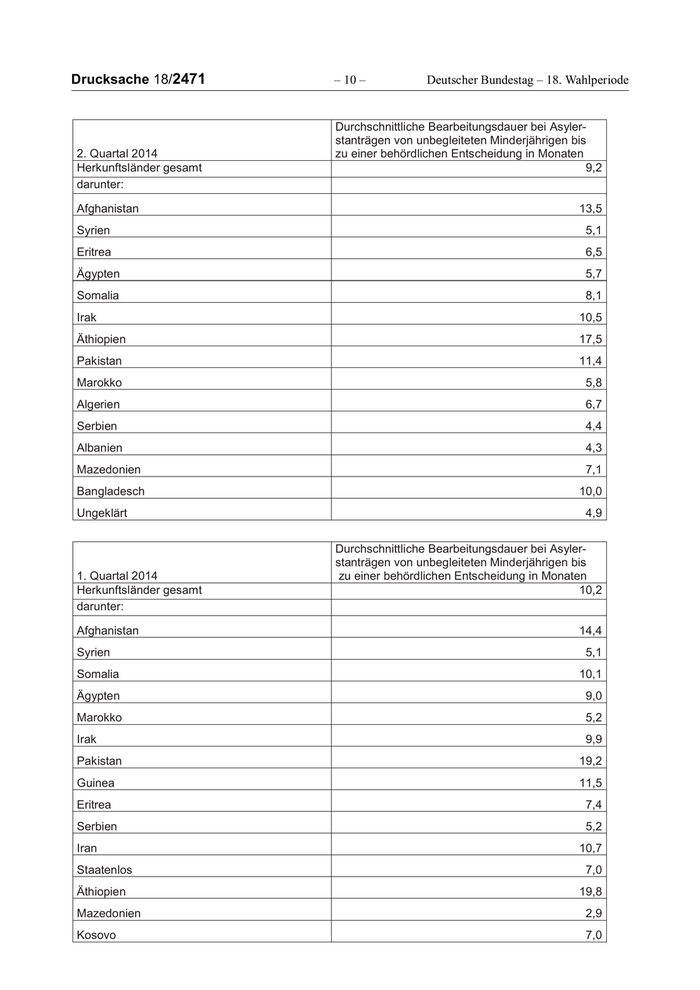 Drucksache 18/2471 – 10 – Deutscher Bundestag – 18. Wahlperiode

| 2. Quartal 2014 | Durchschnittliche Bearbeitungsdauer bei Asylerstanträgen von unbegleiteten Minderjährigen bis zu einer behördlichen Entscheidung in Monaten |
|---|---|
| Herkunftsländer gesamt | 9,2 |
| darunter: | |
| Afghanistan | 13,5 |
| Syrien | 5,1 |
| Eritrea | 6,5 |
| Ägypten | 5,7 |
| Somalia | 8,1 |
| Irak | 10,5 |
| Äthiopien | 17,5 |
| Pakistan | 11,4 |
| Marokko | 5,8 |
| Algerien | 6,7 |
| Serbien | 4,4 |
| Albanien | 4,3 |
| Mazedonien | 7,1 |
| Bangladesch | 10,0 |
| Ungeklärt | 4,9 |

| 1. Quartal 2014 | Durchschnittliche Bearbeitungsdauer bei Asylerstanträgen von unbegleiteten Minderjährigen bis zu einer behördlichen Entscheidung in Monaten |
|---|---|
| Herkunftsländer gesamt | 10,2 |
| darunter: | |
| Afghanistan | 14,4 |
| Syrien | 5,1 |
| Somalia | 10,1 |
| Ägypten | 9,0 |
| Marokko | 5,2 |
| Irak | 9,9 |
| Pakistan | 19,2 |
| Guinea | 11,5 |
| Eritrea | 7,4 |
| Serbien | 5,2 |
| Iran | 10,7 |
| Staatenlos | 7,0 |
| Äthiopien | 19,8 |
| Mazedonien | 2,9 |
| Kosovo | 7,0 |